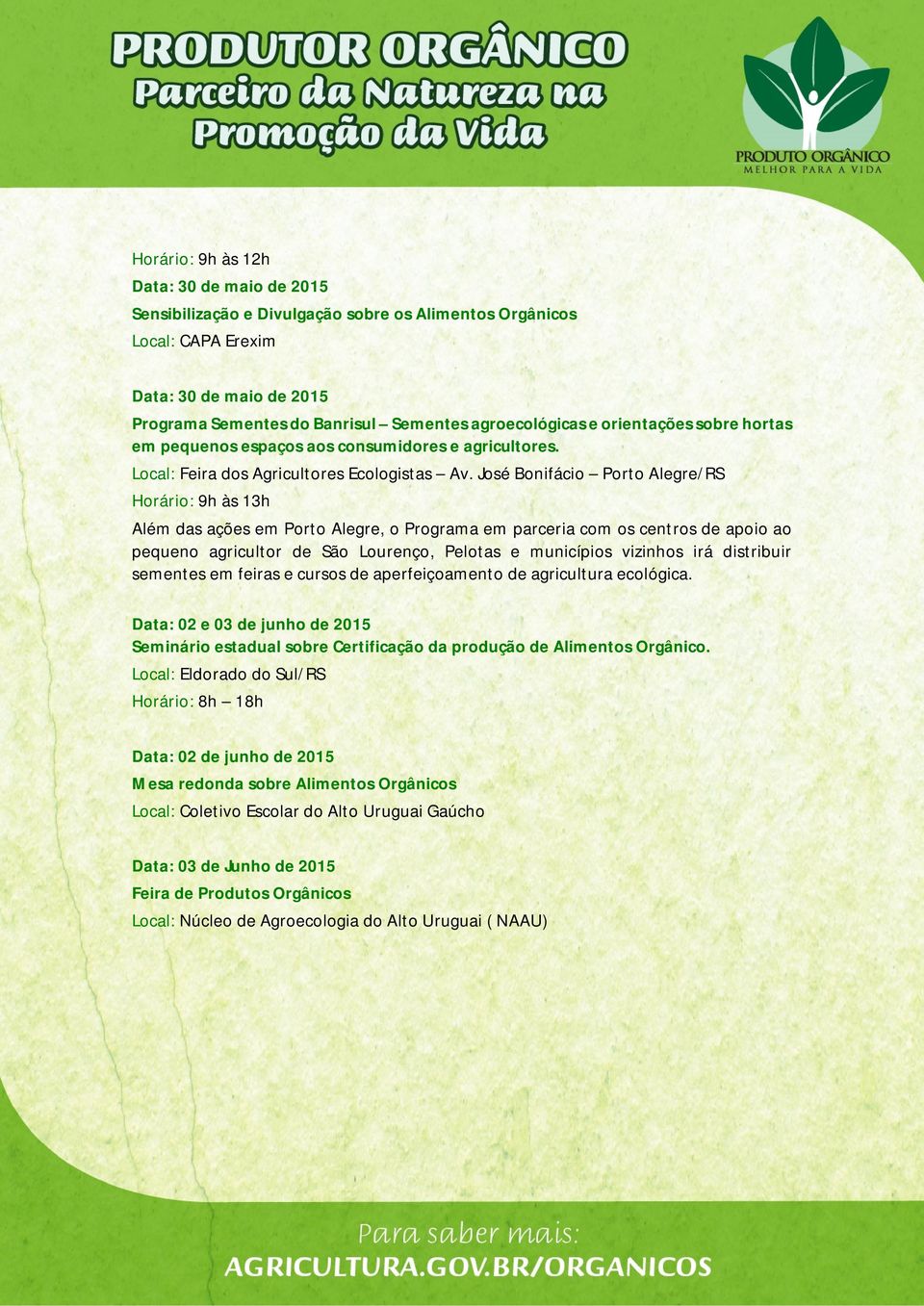 PRODUTOR ORGÂNICO
Parceiro da Natureza na Promoção da Vida

PRODUTO ORGÂNICO
MELHOR PARA A VIDA

Horário: 9h às 12h
Data: 30 de maio de 2015
Sensibilização e Divulgação sobre os Alimentos Orgânicos
Local: CAPA Erexim

Data: 30 de maio de 2015
Programa Sementes do Banrisul – Sementes agroecológicas e orientações sobre hortas em pequenos espaços aos consumidores e agricultores.
Local: Feira dos Agricultores Ecologistas – Av. José Bonifácio – Porto Alegre/RS
Horário: 9h às 13h
Além das ações em Porto Alegre, o Programa em parceria com os centros de apoio ao pequeno agricultor de São Lourenço, Pelotas e municípios vizinhos irá distribuir sementes em feiras e cursos de aperfeiçoamento de agricultura ecológica.

Data: 02 e 03 de junho de 2015
Seminário estadual sobre Certificação da produção de Alimentos Orgânico.
Local: Eldorado do Sul/RS
Horário: 8h – 18h

Data: 02 de junho de 2015
Mesa redonda sobre Alimentos Orgânicos
Local: Coletivo Escolar do Alto Uruguai Gaúcho

Data: 03 de Junho de 2015
Feira de Produtos Orgânicos
Local: Núcleo de Agroecologia do Alto Uruguai ( NAAU)

Para saber mais:
AGRICULTURA.GOV.BR/ORGANICOS